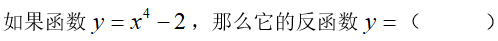 如果函数 $y=x^4-2$，那么它的反函数 $y=$（　　　）